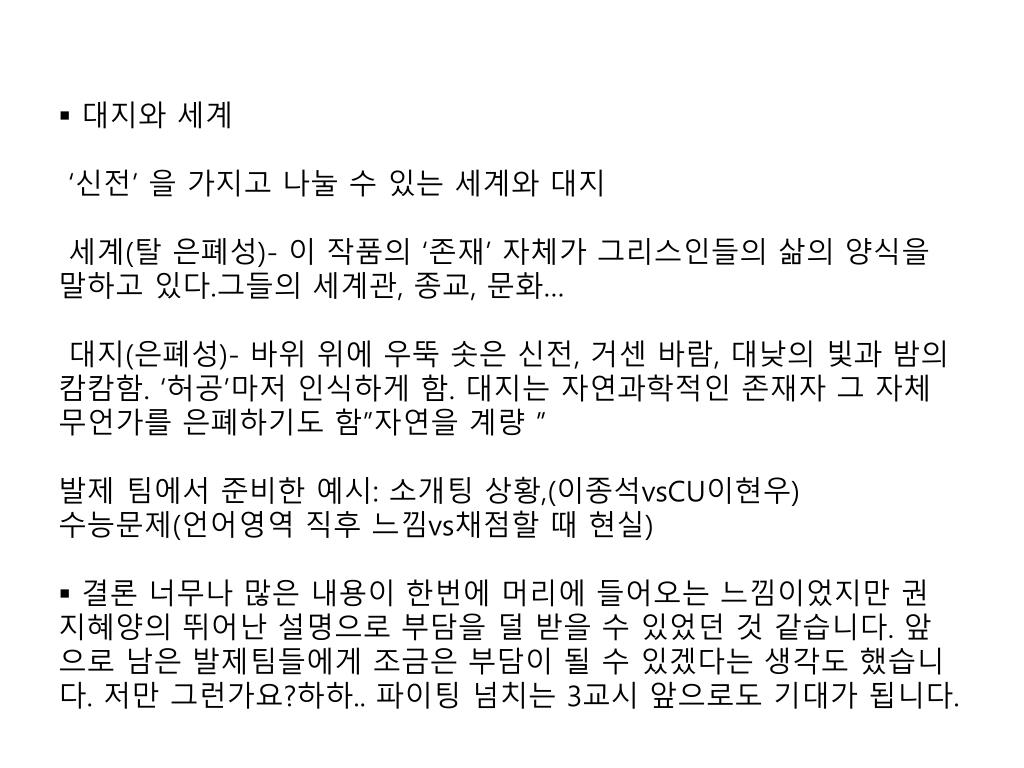 ▪ 대지와 세계

‘신전’ 을 가지고 나눌 수 있는 세계와 대지

세계(탈 은폐성)- 이 작품의 ‘존재’ 자체가 그리스인들의 삶의 양식을 말하고 있다.그들의 세계관, 종교, 문화…

대지(은폐성)- 바위 위에 우뚝 솟은 신전, 거센 바람, 대낮의 빛과 밤의 캄캄함. ‘허공’마저 인식하게 함. 대지는 자연과학적인 존재자 그 자체 무언가를 은폐하기도 함”자연을 계량 ”

발제 팀에서 준비한 예시: 소개팅 상황,(이종석vsCU이현우)
수능문제(언어영역 직후 느낌vs채점할 때 현실)

▪ 결론 너무나 많은 내용이 한번에 머리에 들어오는 느낌이었지만 권지혜양의 뛰어난 설명으로 부담을 덜 받을 수 있었던 것 같습니다. 앞으로 남은 발제팀들에게 조금은 부담이 될 수 있겠다는 생각도 했습니다. 저만 그런가요?하하.. 파이팅 넘치는 3교시 앞으로도 기대가 됩니다.